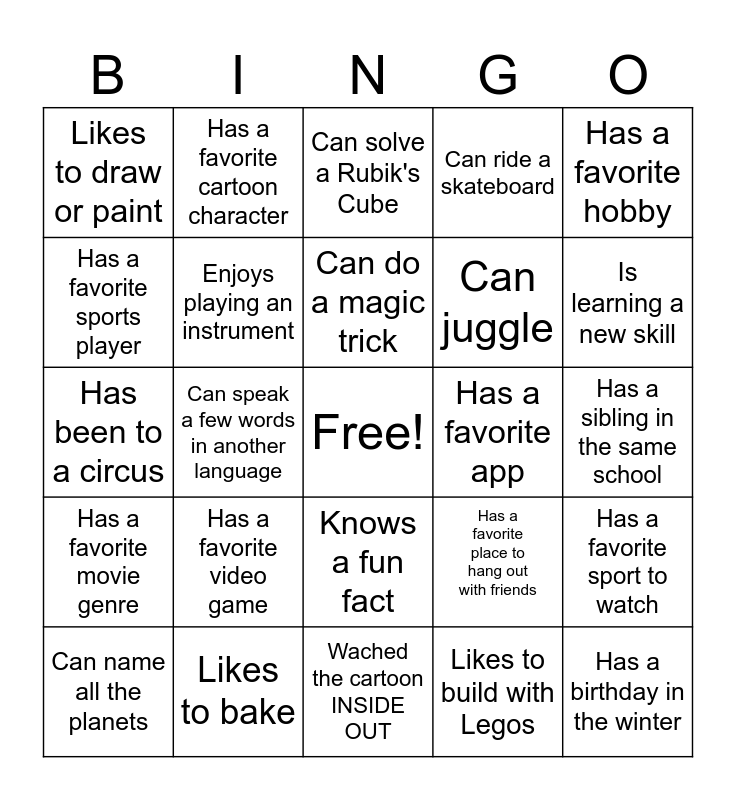 | B | I | N | G | O |
|---|---|---|---|---|
| Likes to draw or paint | Has a favorite cartoon character | Can solve a Rubik's Cube | Can ride a skateboard | Has a favorite hobby |
| Has a favorite sports player | Enjoys playing an instrument | Can do a magic trick | Can juggle | Is learning a new skill |
| Has been to a circus | Can speak a few words in another language | Free! | Has a favorite app | Has a sibling in the same school |
| Has a favorite movie genre | Has a favorite video game | Knows a fun fact | Has a favorite place to hang out with friends | Has a favorite sport to watch |
| Can name all the planets | Likes to bake | Wached the cartoon INSIDE OUT | Likes to build with Legos | Has a birthday in the winter |